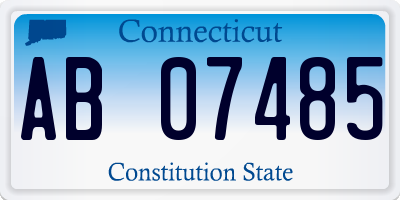 Connecticut

AB 07485

Constitution State